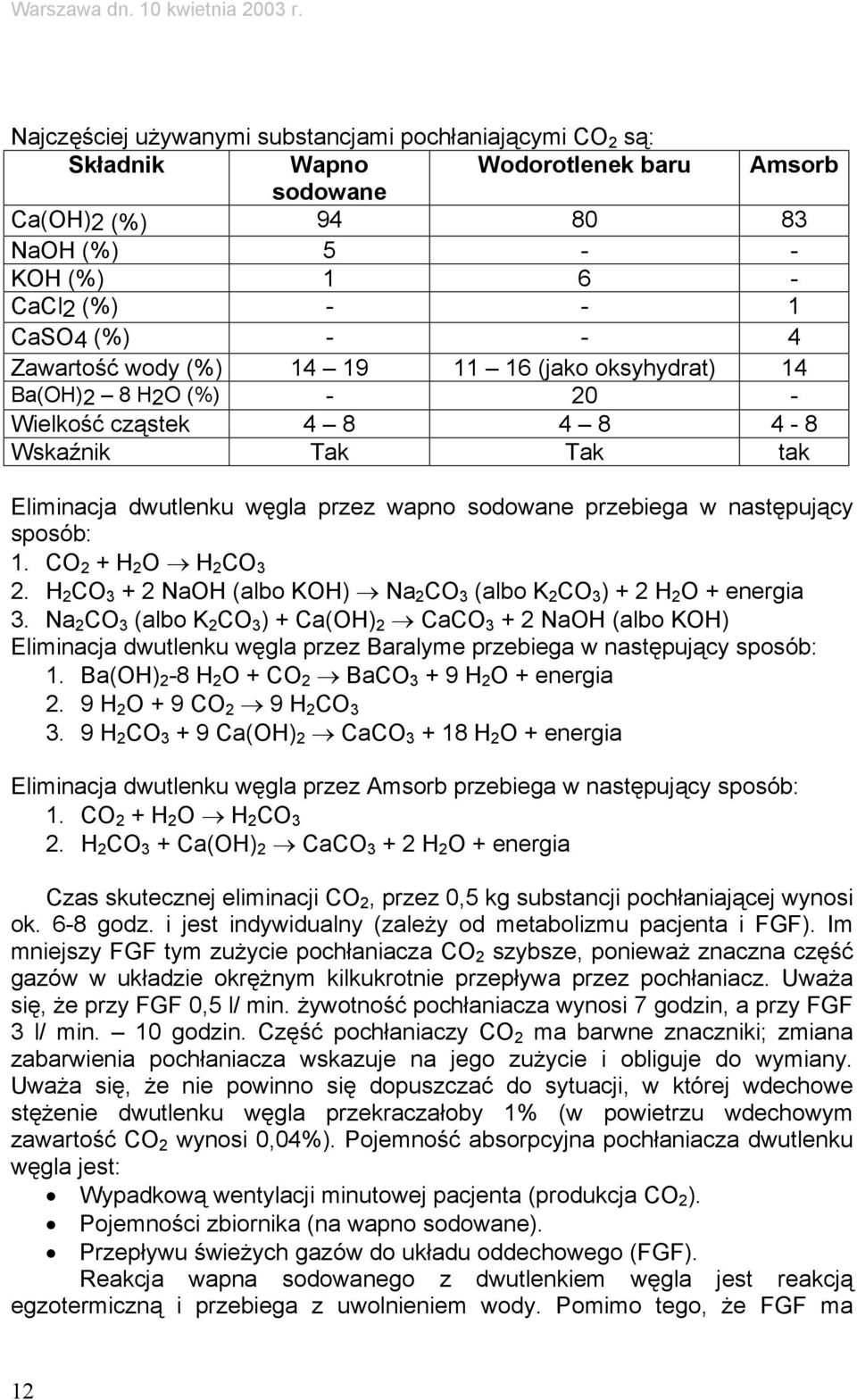 Warszawa dn. 10 kwietnia 2003 r.

Najczęściej używanymi substancjami pochłaniającymi $CO_2$ są:

| Składnik | Wapno sodowane | Wodorotlenek baru | Amsorb |
|---|---|---|---|
| $Ca(OH)_2$ (%) | 94 | 80 | 83 |
| NaOH (%) | 5 | - | - |
| KOH (%) | 1 | 6 | - |
| $CaCl_2$ (%) | - | - | 1 |
| $CaSO_4$ (%) | - | - | 4 |
| Zawartość wody (%) | 14 – 19 | 11 – 16 (jako oksyhydrat) | 14 |
| $Ba(OH)_2$ – 8 $H_2O$ (%) | - | 20 | - |
| Wielkość cząstek | 4 – 8 | 4 – 8 | 4 - 8 |
| Wskaźnik | Tak | Tak | tak |

Eliminacja dwutlenku węgla przez wapno sodowane przebiega w następujący sposób:
1. $CO_2 + H_2O \rightarrow H_2CO_3$
2. $H_2CO_3$ + 2 NaOH (albo KOH) $\rightarrow$ $Na_2CO_3$ (albo $K_2CO_3$) + 2 $H_2O$ + energia
3. $Na_2CO_3$ (albo $K_2CO_3$) + $Ca(OH)_2$ $\rightarrow$ $CaCO_3$ + 2 NaOH (albo KOH)
Eliminacja dwutlenku węgla przez Baralyme przebiega w następujący sposób:
1. $Ba(OH)_2$-8 $H_2O$ + $CO_2$ $\rightarrow$ $BaCO_3$ + 9 $H_2O$ + energia
2. 9 $H_2O$ + 9 $CO_2$ $\rightarrow$ 9 $H_2CO_3$
3. 9 $H_2CO_3$ + 9 $Ca(OH)_2$ $\rightarrow$ $CaCO_3$ + 18 $H_2O$ + energia

Eliminacja dwutlenku węgla przez Amsorb przebiega w następujący sposób:
1. $CO_2 + H_2O \rightarrow H_2CO_3$
2. $H_2CO_3$ + $Ca(OH)_2$ $\rightarrow$ $CaCO_3$ + 2 $H_2O$ + energia

Czas skutecznej eliminacji $CO_2$, przez 0,5 kg substancji pochłaniającej wynosi ok. 6-8 godz. i jest indywidualny (zależy od metabolizmu pacjenta i FGF). Im mniejszy FGF tym zużycie pochłaniacza $CO_2$ szybsze, ponieważ znaczna część gazów w układzie okrężnym kilkukrotnie przepływa przez pochłaniacz. Uważa się, że przy FGF 0,5 l/ min. żywotność pochłaniacza wynosi 7 godzin, a przy FGF 3 l/ min. – 10 godzin. Część pochłaniaczy $CO_2$ ma barwne znaczniki; zmiana zabarwienia pochłaniacza wskazuje na jego zużycie i obliguje do wymiany. Uważa się, że nie powinno się dopuszczać do sytuacji, w której wdechowe stężenie dwutlenku węgla przekraczałoby 1% (w powietrzu wdechowym zawartość $CO_2$ wynosi 0,04%). Pojemność absorpcyjna pochłaniacza dwutlenku węgla jest:
• Wypadkową wentylacji minutowej pacjenta (produkcja $CO_2$).
• Pojemności zbiornika (na wapno sodowane).
• Przepływu świeżych gazów do układu oddechowego (FGF).
Reakcja wapna sodowanego z dwutlenkiem węgla jest reakcją egzotermiczną i przebiega z uwolnieniem wody. Pomimo tego, że FGF ma

12